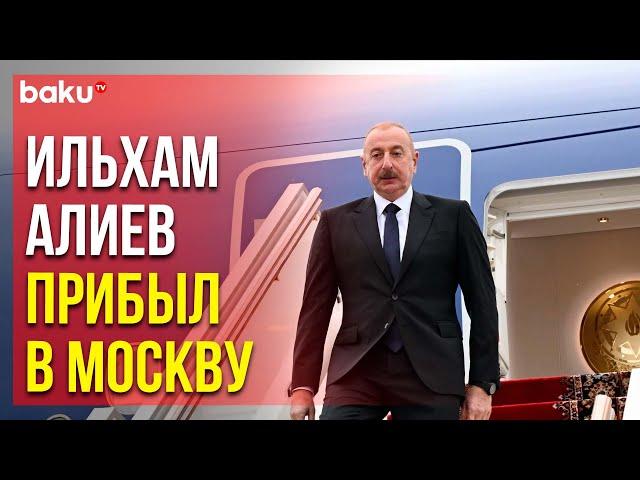 baku TV

ИЛЬХАМ АЛИЕВ ПРИБЫЛ В МОСКВУ